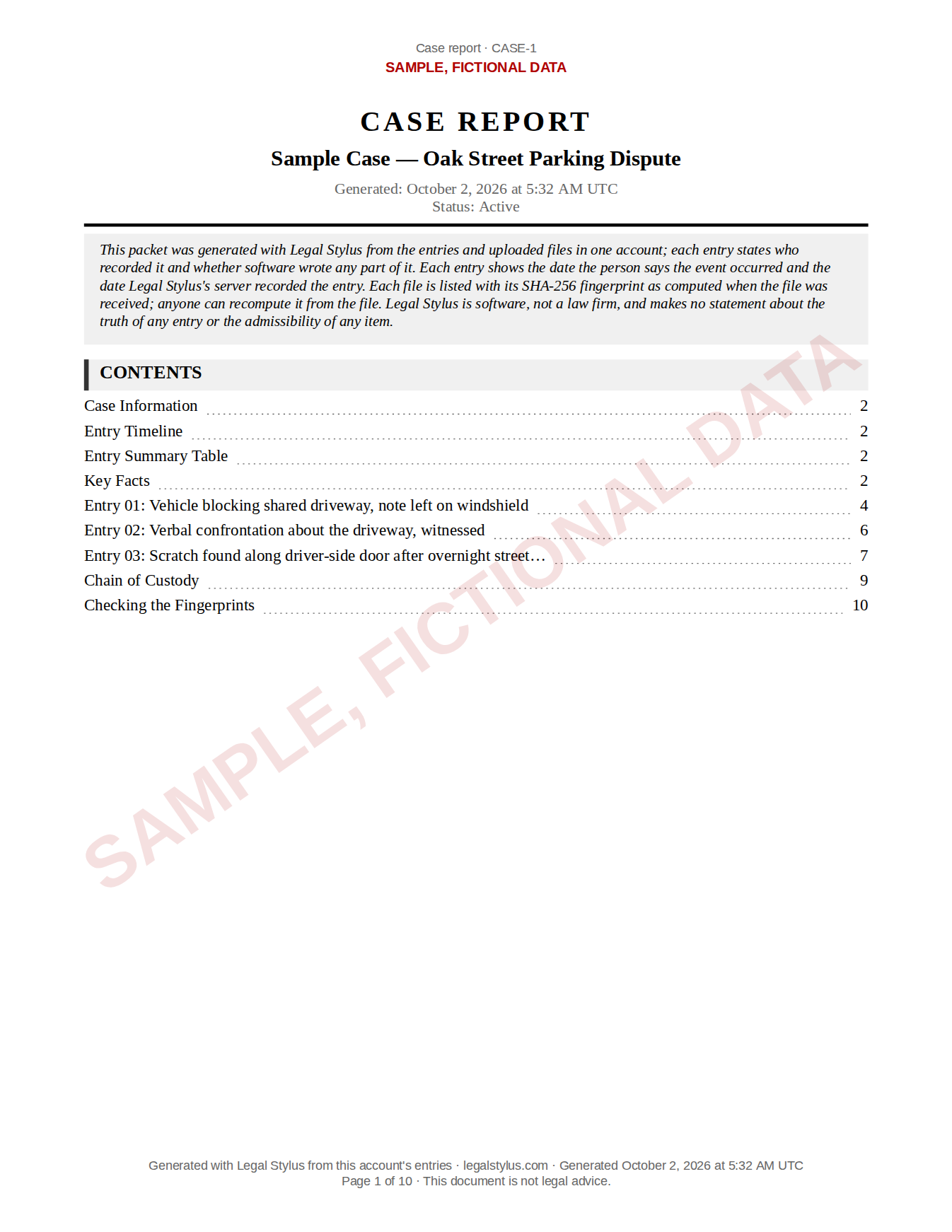 Case report · CASE-1
SAMPLE, FICTIONAL DATA

CASE REPORT

Sample Case — Oak Street Parking Dispute

Generated: October 2, 2026 at 5:32 AM UTC
Status: Active

This packet was generated with Legal Stylus from the entries and uploaded files in one account; each entry states who recorded it and whether software wrote any part of it. Each entry shows the date the person says the event occurred and the date Legal Stylus's server recorded the entry. Each file is listed with its SHA-256 fingerprint as computed when the file was received; anyone can recompute it from the file. Legal Stylus is software, not a law firm, and makes no statement about the truth of any entry or the admissibility of any item.

CONTENTS

Case Information 2
Entry Timeline 2
Entry Summary Table 2
Key Facts 2
Entry 01: Vehicle blocking shared driveway, note left on windshield 4
Entry 02: Verbal confrontation about the driveway, witnessed 6
Entry 03: Scratch found along driver-side door after overnight street… 7
Chain of Custody 9
Checking the Fingerprints 10

Generated with Legal Stylus from this account's entries · legalstylus.com · Generated October 2, 2026 at 5:32 AM UTC
Page 1 of 10 · This document is not legal advice.

SAMPLE, FICTIONAL DATA